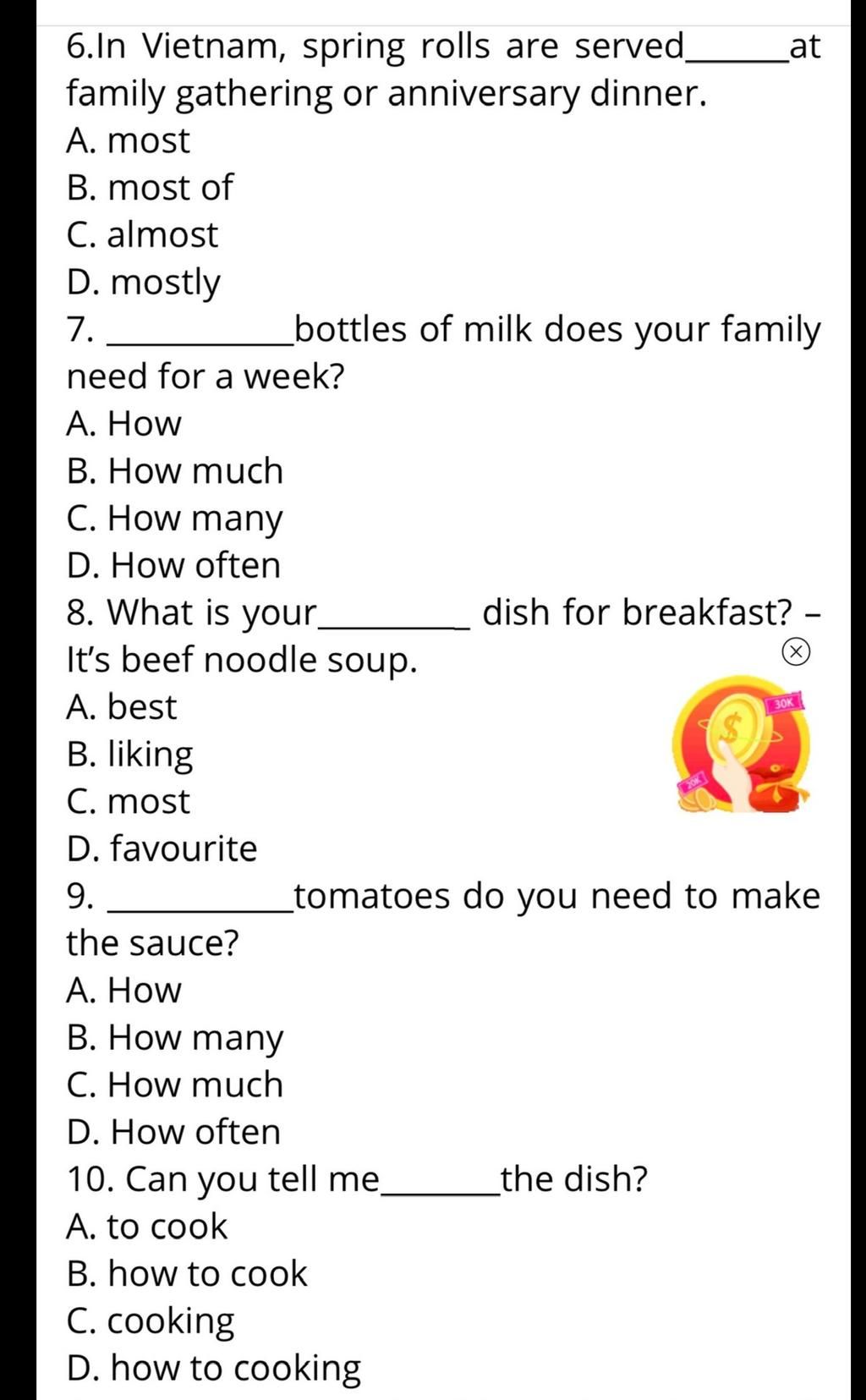 6.In Vietnam, spring rolls are served______at family gathering or anniversary dinner.

A. most

B. most of

C. almost

D. mostly

7. __________bottles of milk does your family need for a week?

A. How

B. How much

C. How many

D. How often

8. What is your________ dish for breakfast? – It's beef noodle soup.

A. best

B. liking

C. most

D. favourite

9. __________tomatoes do you need to make the sauce?

A. How

B. How many

C. How much

D. How often

10. Can you tell me_______the dish?

A. to cook

B. how to cook

C. cooking

D. how to cooking

30K

20K